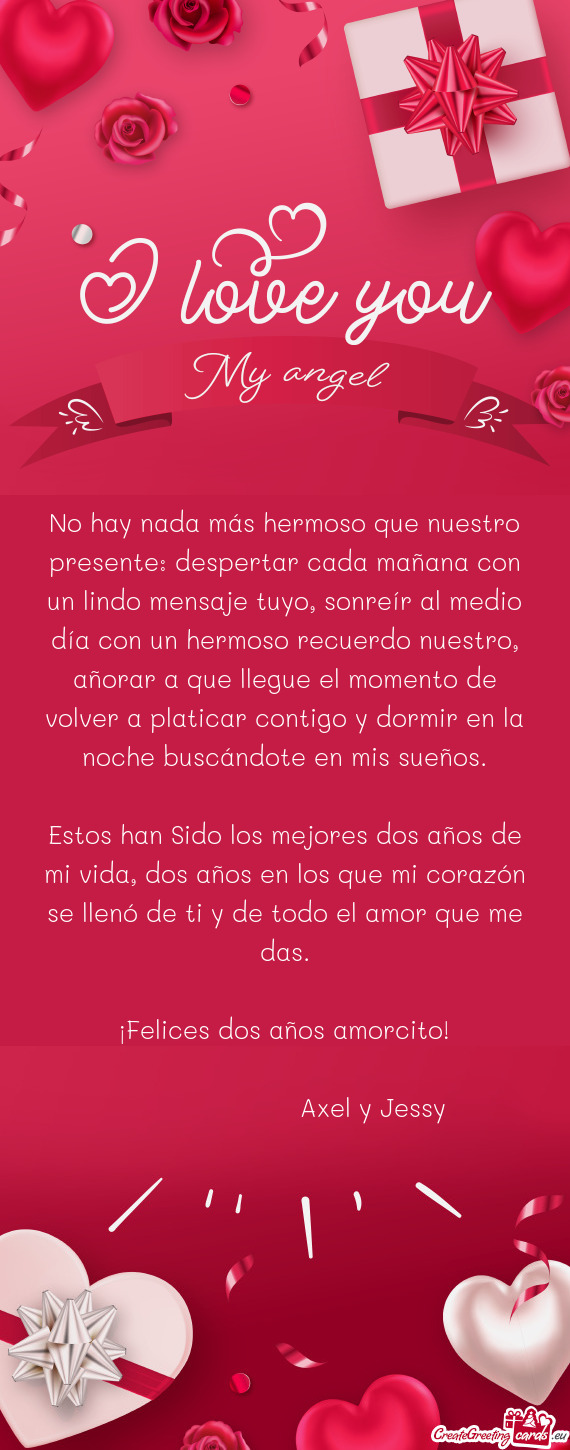 I love you

My angel

No hay nada más hermoso que nuestro presente: despertar cada mañana con un lindo mensaje tuyo, sonreír al medio día con un hermoso recuerdo nuestro, añorar a que llegue el momento de volver a platicar contigo y dormir en la noche buscándote en mis sueños.

Estos han Sido los mejores dos años de mi vida, dos años en los que mi corazón se llenó de ti y de todo el amor que me das.

¡Felices dos años amorcito!

Axel y Jessy

CreateGreetingcards.eu